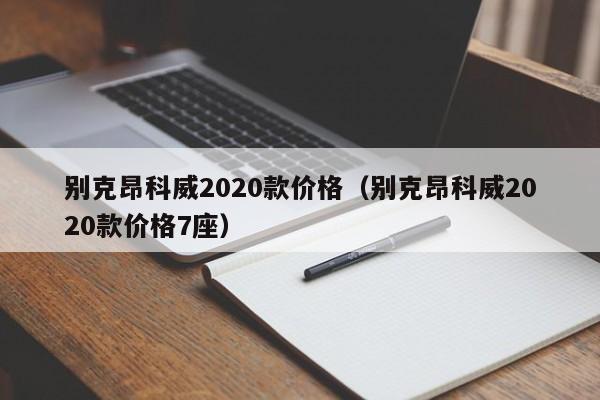 别克昂科威2020款价格（别克昂科威2020款价格7座）